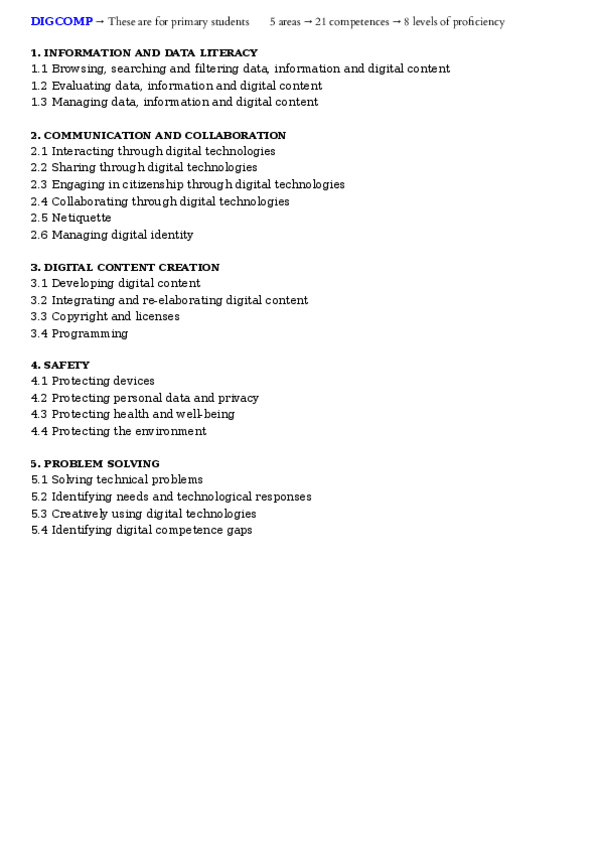 DIGCOMP → These are for primary students 5 areas → 21 competences → 8 levels of proficiency

1. INFORMATION AND DATA LITERACY
1.1 Browsing, searching and filtering data, information and digital content
1.2 Evaluating data, information and digital content
1.3 Managing data, information and digital content

2. COMMUNICATION AND COLLABORATION
2.1 Interacting through digital technologies
2.2 Sharing through digital technologies
2.3 Engaging in citizenship through digital technologies
2.4 Collaborating through digital technologies
2.5 Netiquette
2.6 Managing digital identity

3. DIGITAL CONTENT CREATION
3.1 Developing digital content
3.2 Integrating and re-elaborating digital content
3.3 Copyright and licenses
3.4 Programming

4. SAFETY
4.1 Protecting devices
4.2 Protecting personal data and privacy
4.3 Protecting health and well-being
4.4 Protecting the environment

5. PROBLEM SOLVING
5.1 Solving technical problems
5.2 Identifying needs and technological responses
5.3 Creatively using digital technologies
5.4 Identifying digital competence gaps